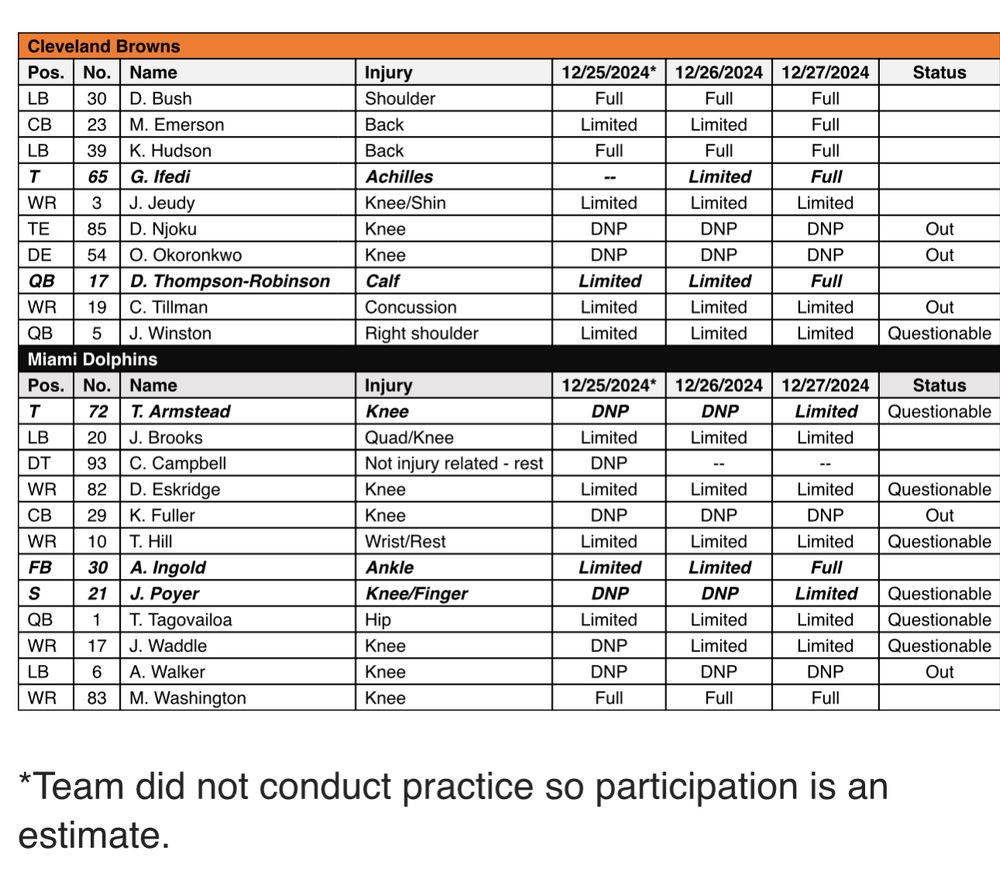 Cleveland Browns

| Pos. | No. | Name | Injury | 12/25/2024* | 12/26/2024 | 12/27/2024 | Status |
|---|---|---|---|---|---|---|---|
| LB | 30 | D. Bush | Shoulder | Full | Full | Full | |
| CB | 23 | M. Emerson | Back | Limited | Limited | Full | |
| LB | 39 | K. Hudson | Back | Full | Full | Full | |
| T | 65 | G. Ifedi | Achilles | -- | Limited | Full | |
| WR | 3 | J. Jeudy | Knee/Shin | Limited | Limited | Limited | |
| TE | 85 | D. Njoku | Knee | DNP | DNP | DNP | Out |
| DE | 54 | O. Okoronkwo | Knee | DNP | DNP | DNP | Out |
| QB | 17 | D. Thompson-Robinson | Calf | Limited | Limited | Full | |
| WR | 19 | C. Tillman | Concussion | Limited | Limited | Limited | Out |
| QB | 5 | J. Winston | Right shoulder | Limited | Limited | Limited | Questionable |

Miami Dolphins

| Pos. | No. | Name | Injury | 12/25/2024* | 12/26/2024 | 12/27/2024 | Status |
|---|---|---|---|---|---|---|---|
| T | 72 | T. Armstead | Knee | DNP | DNP | Limited | Questionable |
| LB | 20 | J. Brooks | Quad/Knee | Limited | Limited | Limited | |
| DT | 93 | C. Campbell | Not injury related - rest | DNP | -- | -- | |
| WR | 82 | D. Eskridge | Knee | Limited | Limited | Limited | Questionable |
| CB | 29 | K. Fuller | Knee | DNP | DNP | DNP | Out |
| WR | 10 | T. Hill | Wrist/Rest | Limited | Limited | Limited | Questionable |
| FB | 30 | A. Ingold | Ankle | Limited | Limited | Full | |
| S | 21 | J. Poyer | Knee/Finger | DNP | DNP | Limited | Questionable |
| QB | 1 | T. Tagovailoa | Hip | Limited | Limited | Limited | Questionable |
| WR | 17 | J. Waddle | Knee | DNP | Limited | Limited | Questionable |
| LB | 6 | A. Walker | Knee | DNP | DNP | DNP | Out |
| WR | 83 | M. Washington | Knee | Full | Full | Full | |

*Team did not conduct practice so participation is an estimate.